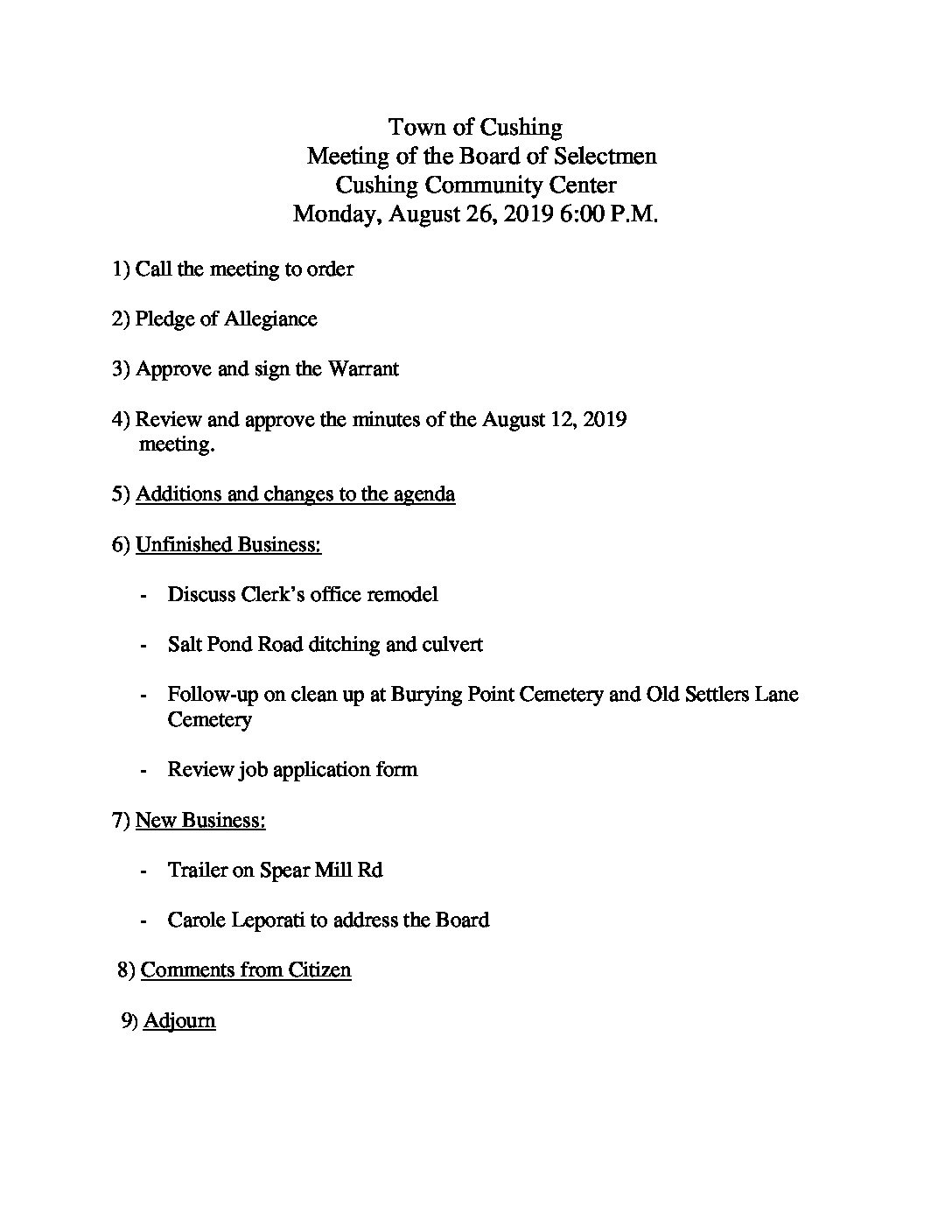 Town of Cushing
Meeting of the Board of Selectmen
Cushing Community Center
Monday, August 26, 2019 6:00 P.M.

1) Call the meeting to order

2) Pledge of Allegiance

3) Approve and sign the Warrant

4) Review and approve the minutes of the August 12, 2019 meeting.

5) Additions and changes to the agenda

6) Unfinished Business:

- Discuss Clerk's office remodel

- Salt Pond Road ditching and culvert

- Follow-up on clean up at Burying Point Cemetery and Old Settlers Lane Cemetery

- Review job application form

7) New Business:

- Trailer on Spear Mill Rd

- Carole Leporati to address the Board

8) Comments from Citizen

9) Adjourn